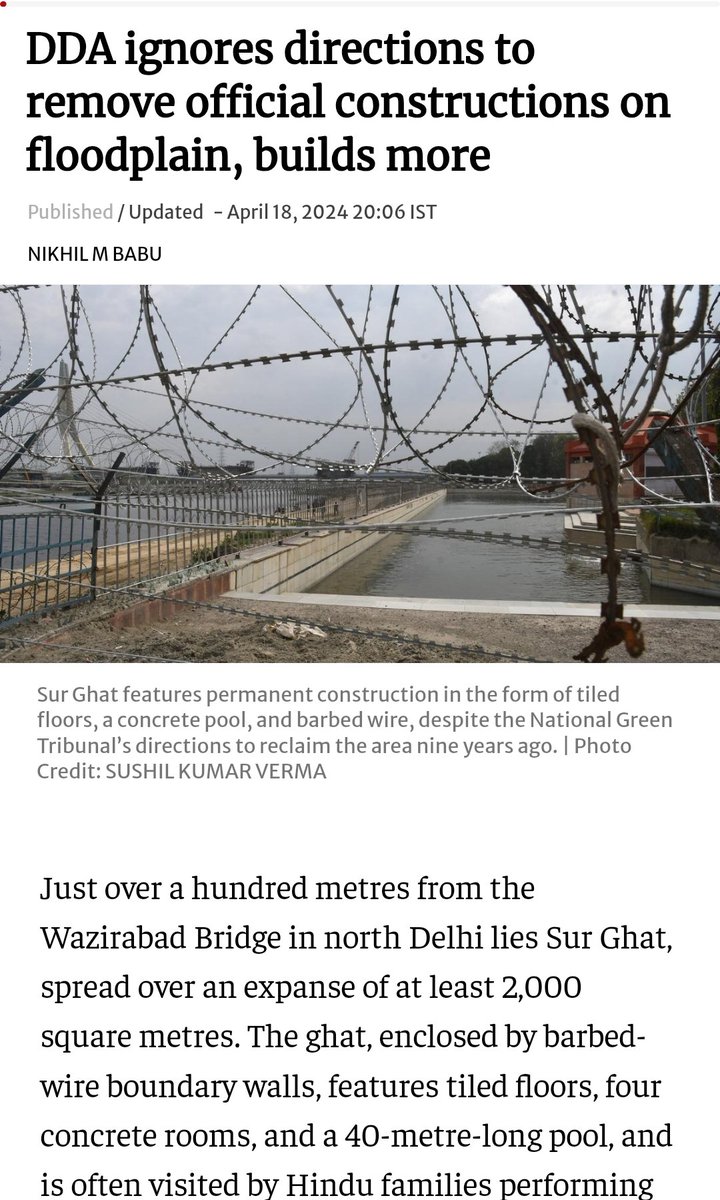 DDA ignores directions to remove official constructions on floodplain, builds more

Published / Updated - April 18, 2024 20:06 IST

NIKHIL M BABU

Sur Ghat features permanent construction in the form of tiled floors, a concrete pool, and barbed wire, despite the National Green Tribunal's directions to reclaim the area nine years ago. | Photo Credit: SUSHIL KUMAR VERMA

Just over a hundred metres from the Wazirabad Bridge in north Delhi lies Sur Ghat, spread over an expanse of at least 2,000 square metres. The ghat, enclosed by barbed-wire boundary walls, features tiled floors, four concrete rooms, and a 40-metre-long pool, and is often visited by Hindu families performing